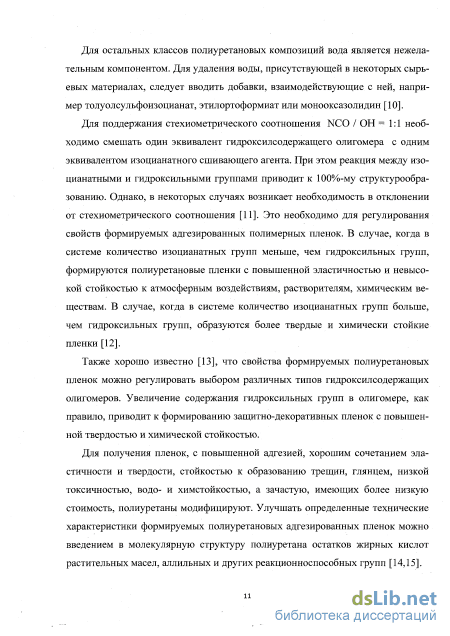 Для остальных классов полиуретановых композиций вода является нежелательным компонентом. Для удаления воды, присутствующей в некоторых сырьевых материалах, следует вводить добавки, взаимодействующие с ней, например толуолсульфоизоцианат, этилортоформиат или монооксазолидин [10].

Для поддержания стехиометрического соотношения NCO / OH = 1:1 необходимо смешать один эквивалент гидроксилсодержащего олигомера с одним эквивалентом изоцианатного сшивающего агента. При этом реакция между изоцианатными и гидроксильными группами приводит к 100%-му структурообразованию. Однако, в некоторых случаях возникает необходимость в отклонении от стехиометрического соотношения [11]. Это необходимо для регулирования свойств формируемых адгезированных полимерных пленок. В случае, когда в системе количество изоцианатных групп меньше, чем гидроксильных групп, формируются полиуретановые пленки с повышенной эластичностью и невысокой стойкостью к атмосферным воздействиям, растворителям, химическим веществам. В случае, когда в системе количество изоцианатных групп больше, чем гидроксильных групп, образуются более твердые и химически стойкие пленки [12].

Также хорошо известно [13], что свойства формируемых полиуретановых пленок можно регулировать выбором различных типов гидроксилсодержащих олигомеров. Увеличение содержания гидроксильных групп в олигомере, как правило, приводит к формированию защитно-декоративных пленок с повышенной твердостью и химической стойкостью.

Для получения пленок, с повышенной адгезией, хорошим сочетанием эластичности и твердости, стойкостью к образованию трещин, глянцем, низкой токсичностью, водо- и химстойкостью, а зачастую, имеющих более низкую стоимость, полиуретаны модифицируют. Улучшать определенные технические характеристики формируемых полиуретановых адгезированных пленок можно введением в молекулярную структуру полиуретана остатков жирных кислот растительных масел, аллильных и других реакционноспособных групп [14,15].

11

dsLib.net
библиотека диссертаций